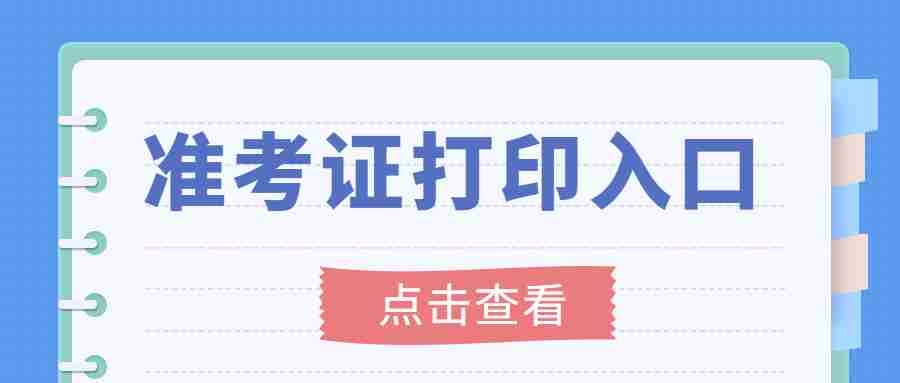 准考证打印入口

点击查看